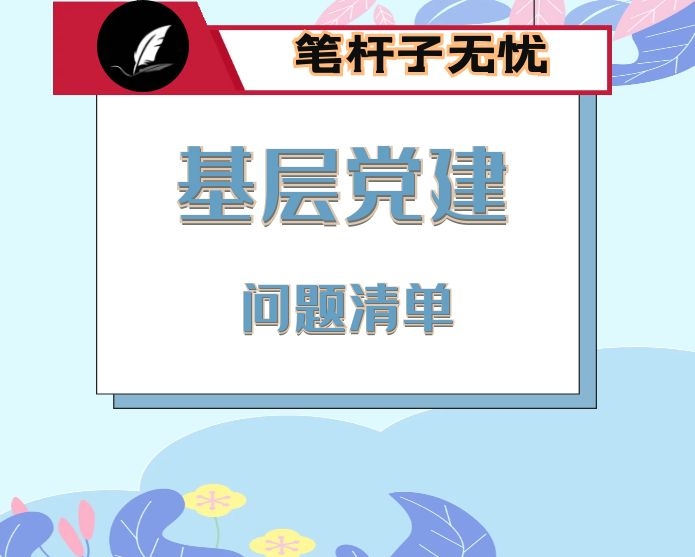 笔杆子无忧

基层党建

问题清单